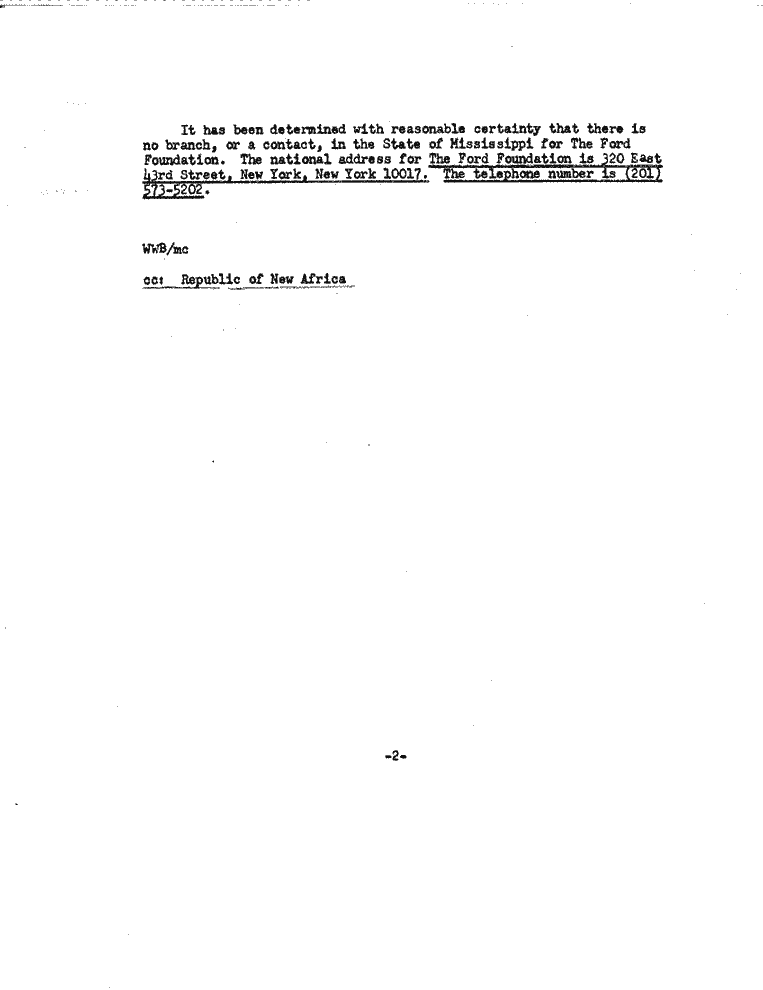 It has been determined with reasonable certainty that there is no branch, or a contact, in the State of Mississippi for The Ford Foundation. The national address for The Ford Foundation is 320 East 43rd Street, New York, New York 10017. The telephone number is (201) 573-5202.

WWB/mc

cc: Republic of New Africa

-2-